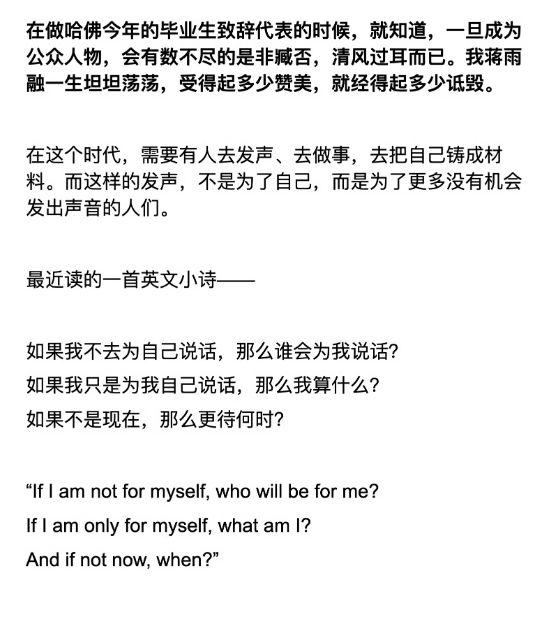 在做哈佛今年的毕业生致辞代表的时候，就知道，一旦成为公众人物，会有数不尽的是非臧否，清风过耳而已。我蒋雨融一生坦坦荡荡，受得起多少赞美，就经得起多少诋毁。

在这个时代，需要有人去发声、去做事，去把自己铸成材料。而这样的发声，不是为了自己，而是为了更多没有机会发出声音的人们。

最近读的一首英文小诗——

如果我不去为自己说话，那么谁会为我说话?
如果我只是为我自己说话，那么我算什么?
如果不是现在，那么更待何时?

“If I am not for myself, who will be for me?
If I am only for myself, what am I?
And if not now, when?”